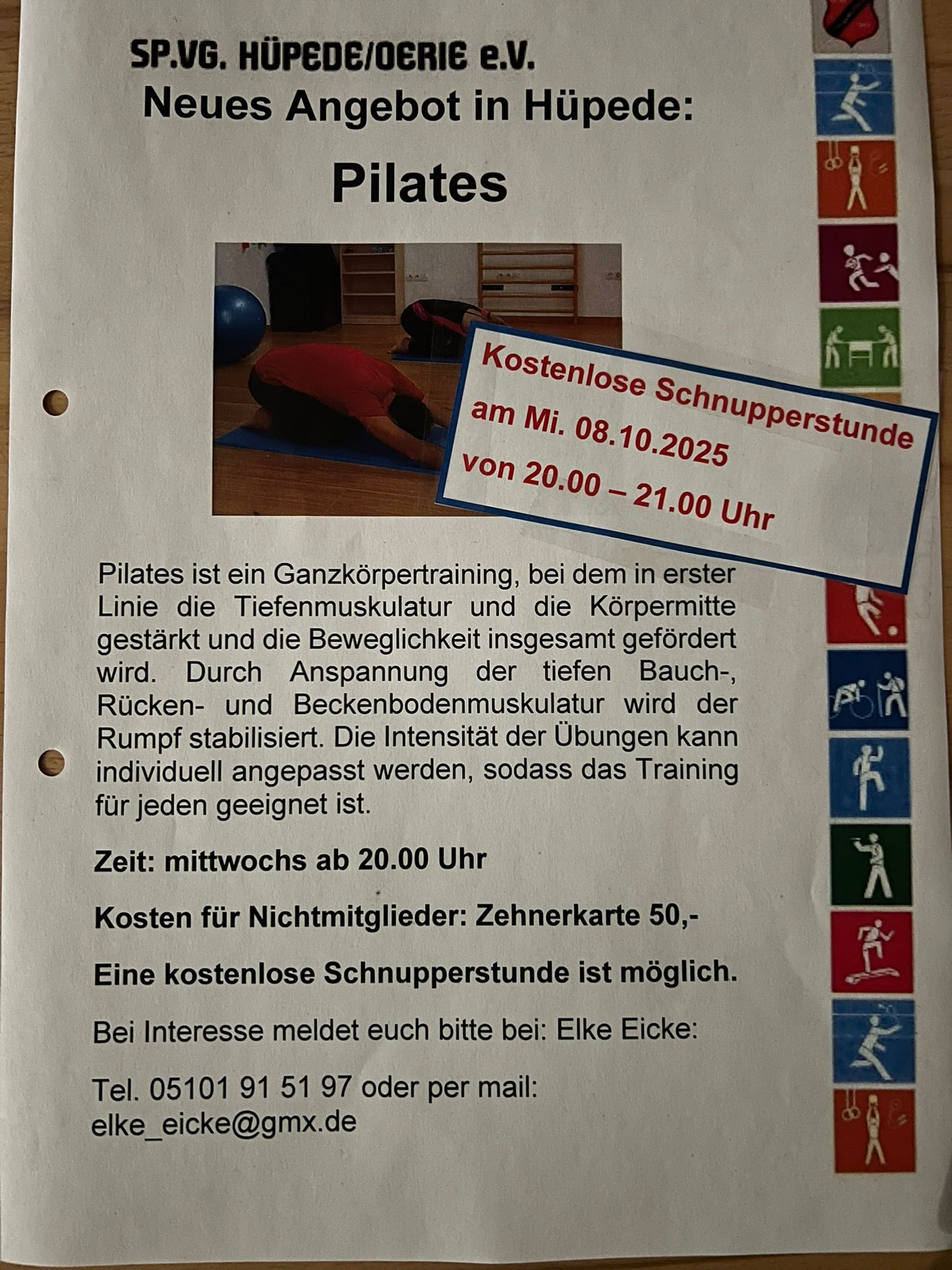 SP.VG. HÜPEDE/OERIE e.V.
Neues Angebot in Hüpede:

Pilates

Kostenlose Schnupperstunde
am Mi. 08.10.2025
von 20.00 – 21.00 Uhr

Pilates ist ein Ganzkörpertraining, bei dem in erster Linie die Tiefenmuskulatur und die Körpermitte gestärkt und die Beweglichkeit insgesamt gefördert wird. Durch Anspannung der tiefen Bauch-, Rücken- und Beckenbodenmuskulatur wird der Rumpf stabilisiert. Die Intensität der Übungen kann individuell angepasst werden, sodass das Training für jeden geeignet ist.

Zeit: mittwochs ab 20.00 Uhr

Kosten für Nichtmitglieder: Zehnerkarte 50,-

Eine kostenlose Schnupperstunde ist möglich.

Bei Interesse meldet euch bitte bei: Elke Eicke:

Tel. 05101 91 51 97 oder per mail:
elke_eicke@gmx.de